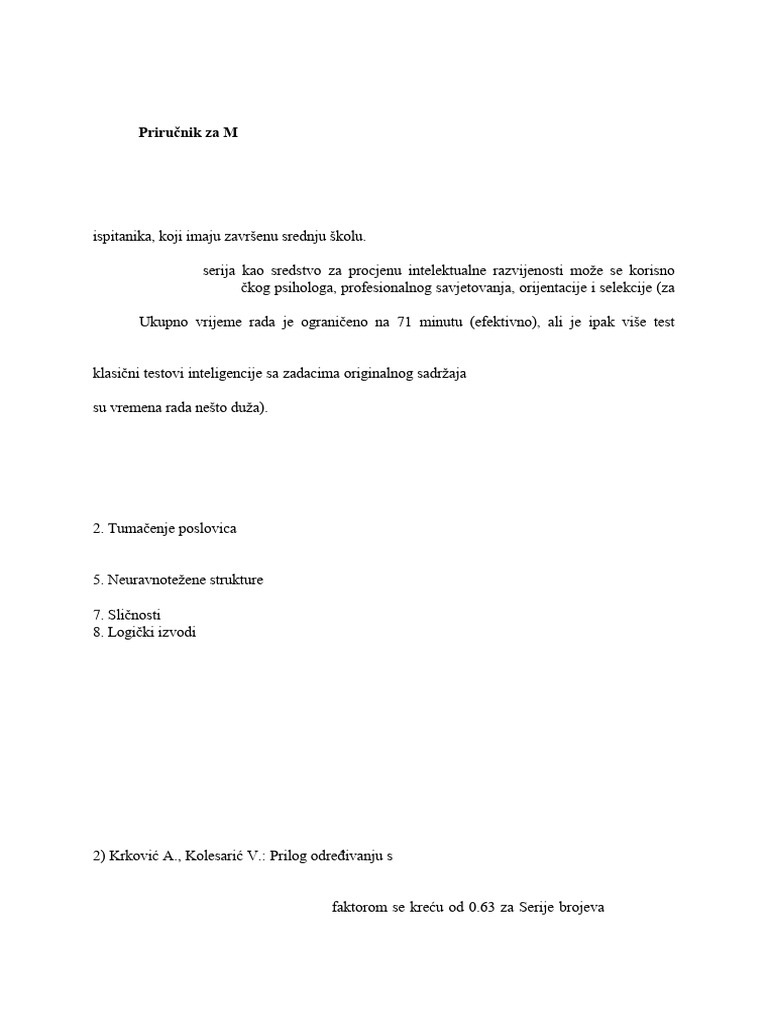 Priručnik za M

ispitanika, koji imaju završenu srednju školu.

serija kao sredstvo za procjenu intelektualne razvijenosti može se korisno čkog psihologa, profesionalnog savjetovanja, orijentacije i selekcije (za

Ukupno vrijeme rada je ograničeno na 71 minutu (efektivno), ali je ipak više test

klasični testovi inteligencije sa zadacima originalnog sadržaja

su vremena rada nešto duža).

2. Tumačenje poslovica

5. Neuravnotežene strukture

7. Sličnosti
8. Logički izvodi

2) Krković A., Kolesarić V.: Prilog određivanju s

faktorom se kreću od 0.63 za Serije brojeva